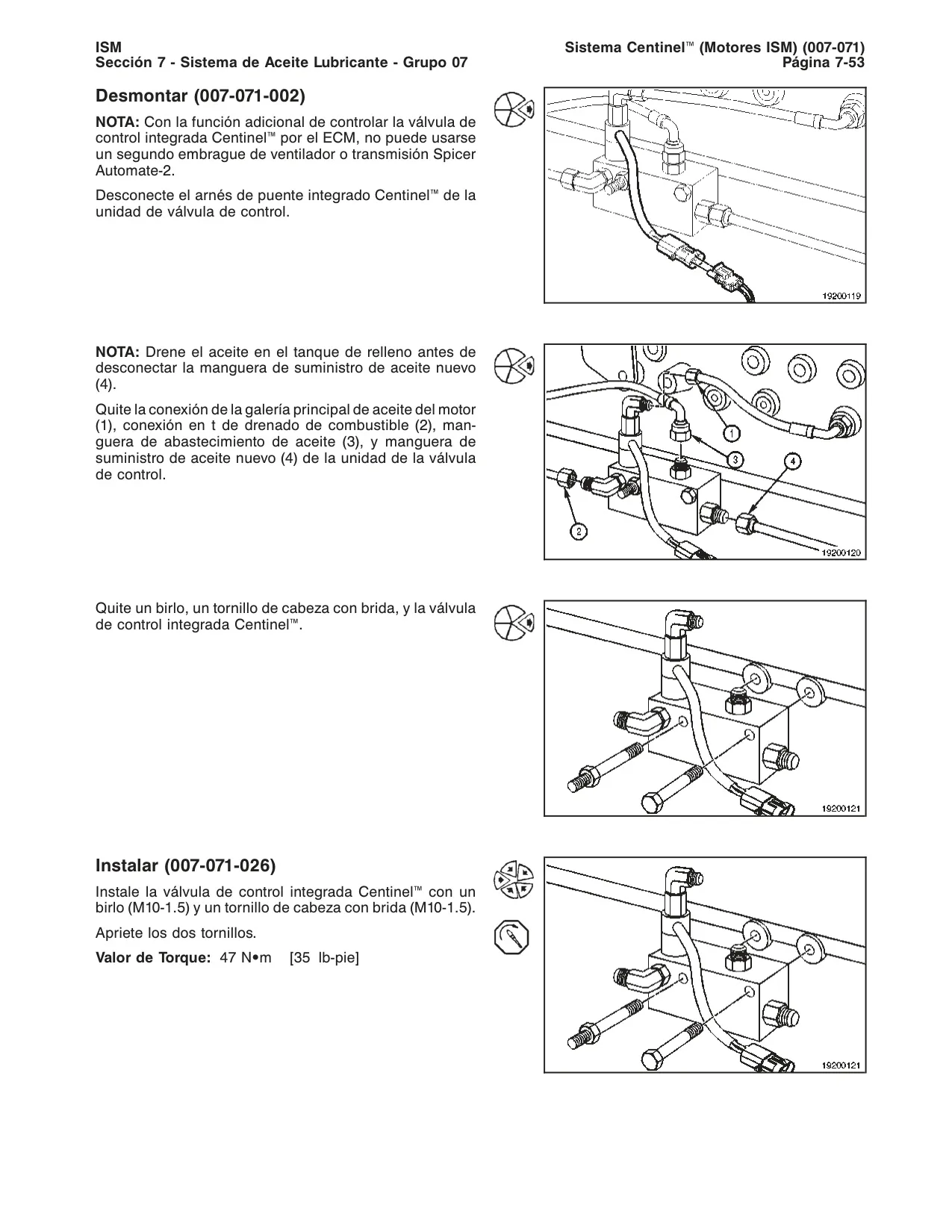 ISM
Sección 7 - Sistema de Aceite Lubricante - Grupo 07

Sistema Centinel™ (Motores ISM) (007-071)
Página 7-53

Desmontar (007-071-002)

NOTA: Con la función adicional de controlar la válvula de control integrada Centinel™ por el ECM, no puede usarse un segundo embrague de ventilador o transmisión Spicer Automate-2.

Desconecte el arnés de puente integrado Centinel™ de la unidad de válvula de control.

19200119

NOTA: Drene el aceite en el tanque de relleno antes de desconectar la manguera de suministro de aceite nuevo (4).

Quite la conexión de la galería principal de aceite del motor (1), conexión en t de drenado de combustible (2), manguera de abastecimiento de aceite (3), y manguera de suministro de aceite nuevo (4) de la unidad de la válvula de control.

1
3
4
2
19200120

Quite un birlo, un tornillo de cabeza con brida, y la válvula de control integrada Centinel™.

19200121

Instalar (007-071-026)

Instale la válvula de control integrada Centinel™ con un birlo (M10-1.5) y un tornillo de cabeza con brida (M10-1.5).

Apriete los dos tornillos.

Valor de Torque: 47 N•m [35 lb-pie]

19200121